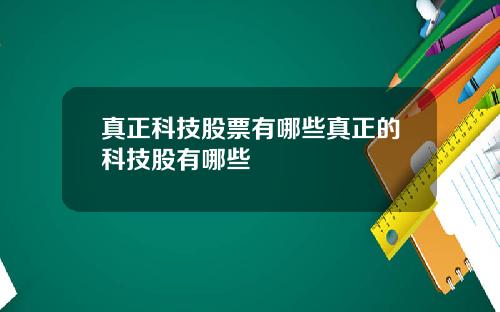 真正科技股票有哪些真正的科技股有哪些